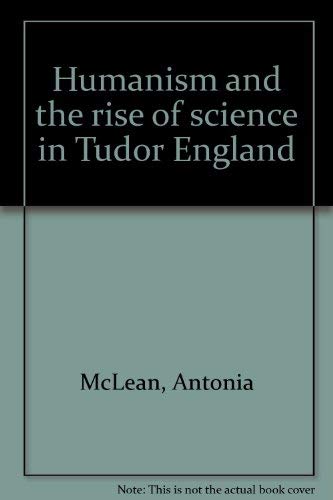 Humanism and the rise of science in Tudor England

McLean, Antonia

Note: This is not the actual book cover